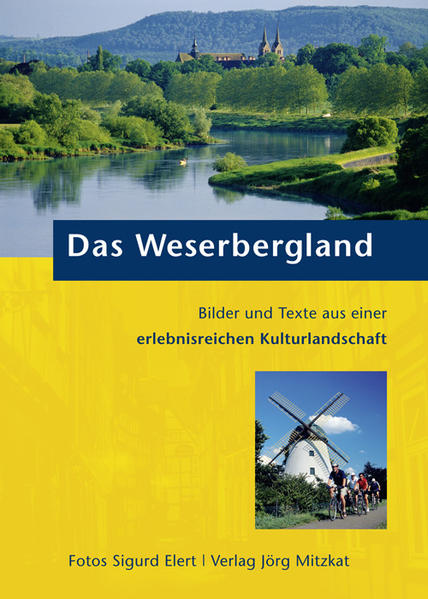 Das Weserbergland

Bilder und Texte aus einer
erlebnisreichen Kulturlandschaft

Fotos Sigurd Elert | Verlag Jörg Mitzkat